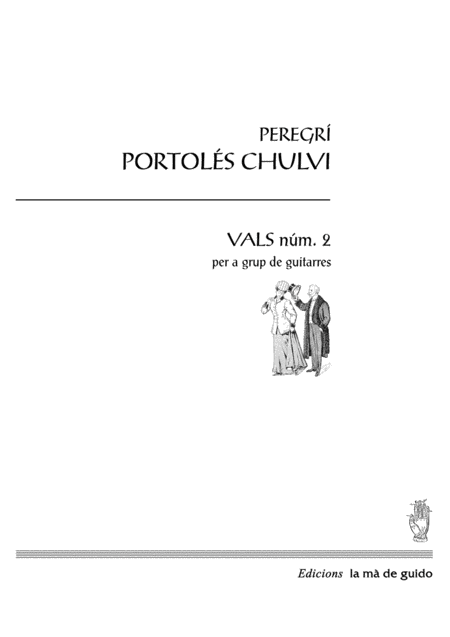 PEREGRÍ
PORTOLÉS CHULVI

VALS núm. 2
per a grup de guitarres

Edicions la mà de guido